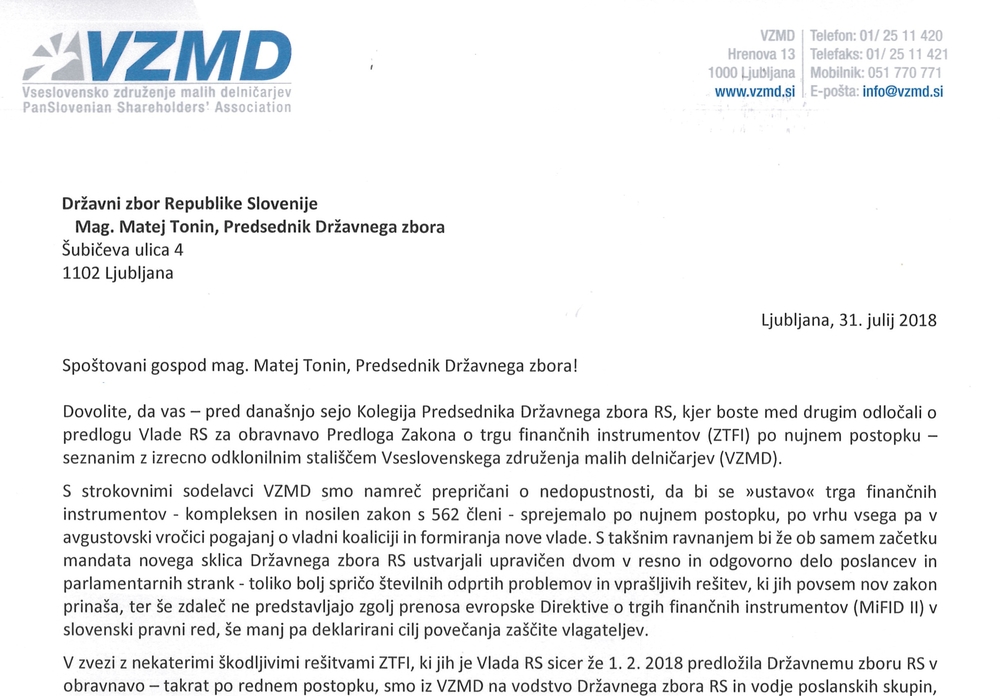 VZMD
Vseslovensko združenje malih delničarjev
PanSlovenian Shareholders' Association

VZMD
Hrenova 13
1000 Ljubljana
www.vzmd.si

Telefon: 01/ 25 11 420
Telefaks: 01/ 25 11 421
Mobilnik: 051 770 771
E-pošta: info@vzmd.si

Državni zbor Republike Slovenije
Mag. Matej Tonin, Predsednik Državnega zbora
Šubičeva ulica 4
1102 Ljubljana

Ljubljana, 31. julij 2018

Spoštovani gospod mag. Matej Tonin, Predsednik Državnega zbora!

Dovolite, da vas – pred današnjo sejo Kolegija Predsednika Državnega zbora RS, kjer boste med drugim odločali o predlogu Vlade RS za obravnavo Predloga Zakona o trgu finančnih instrumentov (ZTFI) po nujnem postopku – seznanim z izrecno odklonilnim stališčem Vseslovenskega združenja malih delničarjev (VZMD).

S strokovnimi sodelavci VZMD smo namreč prepričani o nedopustnosti, da bi se »ustavo« trga finančnih instrumentov - kompleksen in nosilen zakon s 562 členi - sprejemalo po nujnem postopku, po vrhu vsega pa v avgustovski vročici pogajanj o vladni koaliciji in formiranja nove vlade. S takšnim ravnanjem bi že ob samem začetku mandata novega sklica Državnega zbora RS ustvarjali upravičen dvom v resno in odgovorno delo poslancev in parlamentarnih strank - toliko bolj spričo številnih odprtih problemov in vprašljivih rešitev, ki jih povsem nov zakon prinaša, ter še zdaleč ne predstavljajo zgolj prenosa evropske Direktive o trgih finančnih instrumentov (MiFID II) v slovenski pravni red, še manj pa deklarirani cilj povečanja zaščite vlagateljev.

V zvezi z nekaterimi škodljivimi rešitvami ZTFI, ki jih je Vlada RS sicer že 1. 2. 2018 predložila Državnemu zboru RS v obravnavo – takrat po rednem postopku, smo iz VZMD na vodstvo Državnega zbora RS in vodje poslanskih skupin,